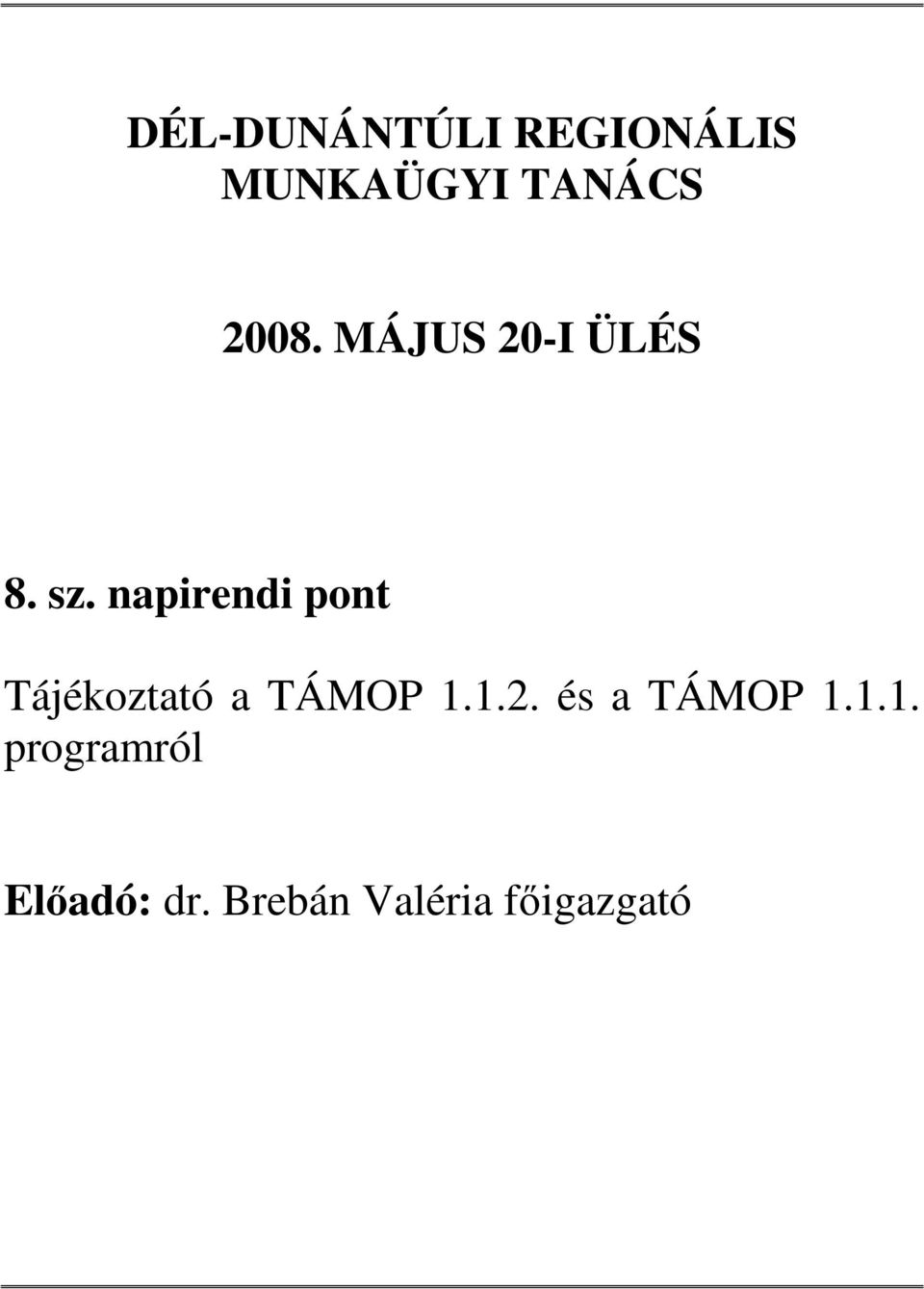 DÉL-DUNÁNTÚLI REGIONÁLIS MUNKAÜGYI TANÁCS

2008. MÁJUS 20-I ÜLÉS

8. sz. napirendi pont

Tájékoztató a TÁMOP 1.1.2. és a TÁMOP 1.1.1. programról

Előadó: dr. Brebán Valéria főigazgató